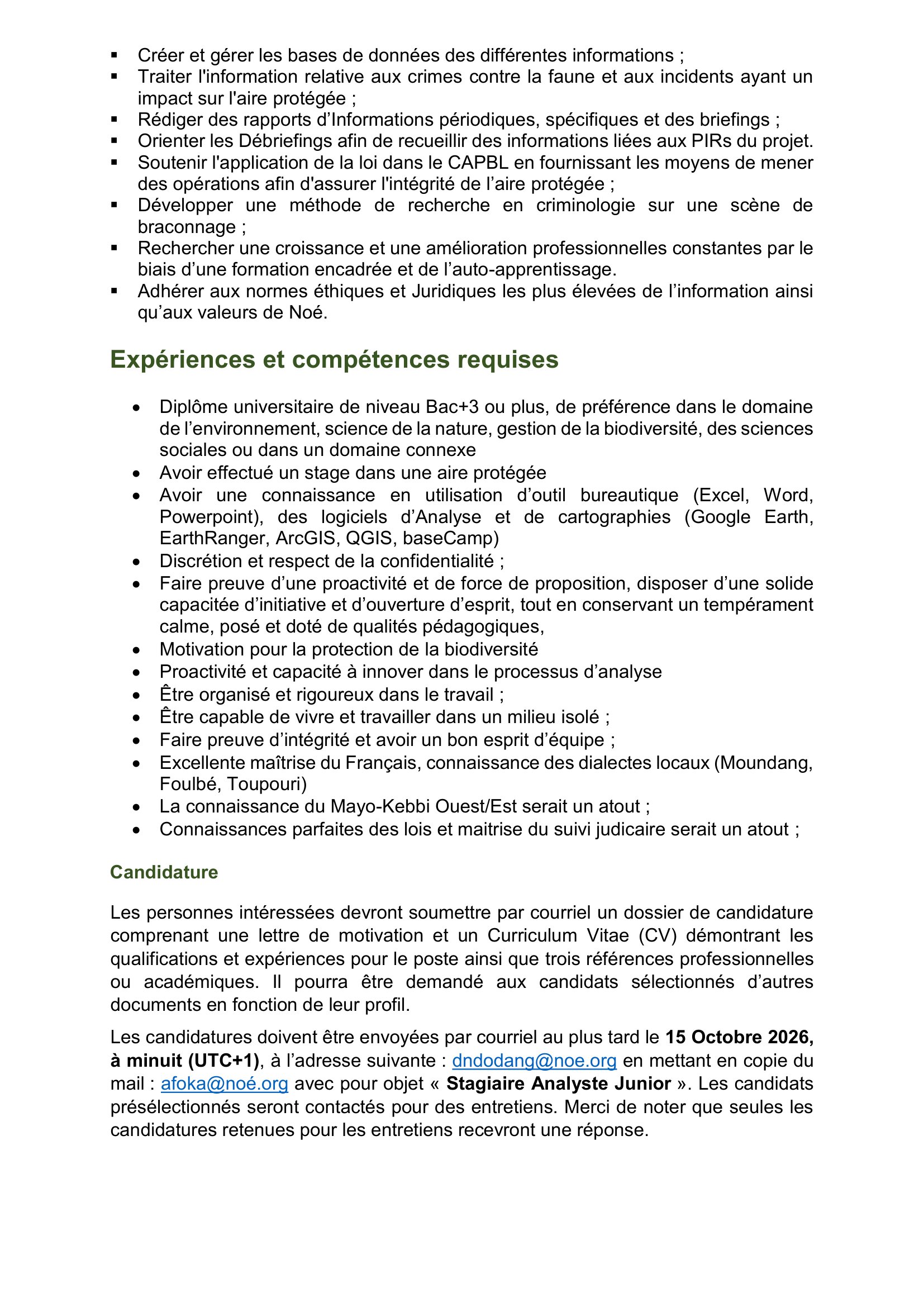 • Créer et gérer les bases de données des différentes informations ;
• Traiter l'information relative aux crimes contre la faune et aux incidents ayant un impact sur l'aire protégée ;
• Rédiger des rapports d'Informations périodiques, spécifiques et des briefings ;
• Orienter les Débriefings afin de recueillir des informations liées aux PIRs du projet.
• Soutenir l'application de la loi dans le CAPBL en fournissant les moyens de mener des opérations afin d'assurer l'intégrité de l'aire protégée ;
• Développer une méthode de recherche en criminologie sur une scène de braconnage ;
• Rechercher une croissance et une amélioration professionnelles constantes par le biais d'une formation encadrée et de l'auto-apprentissage.
• Adhérer aux normes éthiques et Juridiques les plus élevées de l'information ainsi qu'aux valeurs de Noé.

Expériences et compétences requises

• Diplôme universitaire de niveau Bac+3 ou plus, de préférence dans le domaine de l'environnement, science de la nature, gestion de la biodiversité, des sciences sociales ou dans un domaine connexe
• Avoir effectué un stage dans une aire protégée
• Avoir une connaissance en utilisation d'outil bureautique (Excel, Word, Powerpoint), des logiciels d'Analyse et de cartographies (Google Earth, EarthRanger, ArcGIS, QGIS, baseCamp)
• Discrétion et respect de la confidentialité ;
• Faire preuve d'une proactivité et de force de proposition, disposer d'une solide capacitée d'initiative et d'ouverture d'esprit, tout en conservant un tempérament calme, posé et doté de qualités pédagogiques,
• Motivation pour la protection de la biodiversité
• Proactivité et capacité à innover dans le processus d'analyse
• Être organisé et rigoureux dans le travail ;
• Être capable de vivre et travailler dans un milieu isolé ;
• Faire preuve d'intégrité et avoir un bon esprit d'équipe ;
• Excellente maîtrise du Français, connaissance des dialectes locaux (Moundang, Foulbé, Toupouri)
• La connaissance du Mayo-Kebbi Ouest/Est serait un atout ;
• Connaissances parfaites des lois et maitrise du suivi judicaire serait un atout ;

Candidature

Les personnes intéressées devront soumettre par courriel un dossier de candidature comprenant une lettre de motivation et un Curriculum Vitae (CV) démontrant les qualifications et expériences pour le poste ainsi que trois références professionnelles ou académiques. Il pourra être demandé aux candidats sélectionnés d'autres documents en fonction de leur profil.

Les candidatures doivent être envoyées par courriel au plus tard le 15 Octobre 2026, à minuit (UTC+1), à l'adresse suivante : dndodang@noe.org en mettant en copie du mail : afoka@noé.org avec pour objet « Stagiaire Analyste Junior ». Les candidats présélectionnés seront contactés pour des entretiens. Merci de noter que seules les candidatures retenues pour les entretiens recevront une réponse.